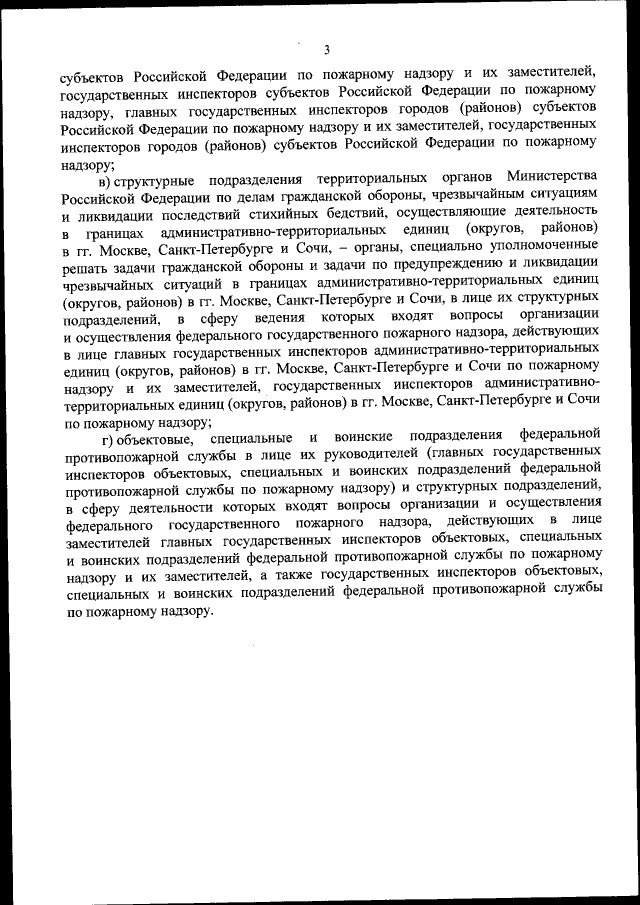 3

субъектов Российской Федерации по пожарному надзору и их заместителей, государственных инспекторов субъектов Российской Федерации по пожарному надзору, главных государственных инспекторов городов (районов) субъектов Российской Федерации по пожарному надзору и их заместителей, государственных инспекторов городов (районов) субъектов Российской Федерации по пожарному надзору;

в) структурные подразделения территориальных органов Министерства Российской Федерации по делам гражданской обороны, чрезвычайным ситуациям и ликвидации последствий стихийных бедствий, осуществляющие деятельность в границах административно-территориальных единиц (округов, районов) в гг. Москве, Санкт-Петербурге и Сочи, – органы, специально уполномоченные решать задачи гражданской обороны и задачи по предупреждению и ликвидации чрезвычайных ситуаций в границах административно-территориальных единиц (округов, районов) в гг. Москве, Санкт-Петербурге и Сочи, в лице их структурных подразделений, в сферу ведения которых входят вопросы организации и осуществления федерального государственного пожарного надзора, действующих в лице главных государственных инспекторов административно-территориальных единиц (округов, районов) в гг. Москве, Санкт-Петербурге и Сочи по пожарному надзору и их заместителей, государственных инспекторов административно-территориальных единиц (округов, районов) в гг. Москве, Санкт-Петербурге и Сочи по пожарному надзору;

г) объектовые, специальные и воинские подразделения федеральной противопожарной службы в лице их руководителей (главных государственных инспекторов объектовых, специальных и воинских подразделений федеральной противопожарной службы по пожарному надзору) и структурных подразделений, в сферу деятельности которых входят вопросы организации и осуществления федерального государственного пожарного надзора, действующих в лице заместителей главных государственных инспекторов объектовых, специальных и воинских подразделений федеральной противопожарной службы по пожарному надзору и их заместителей, а также государственных инспекторов объектовых, специальных и воинских подразделений федеральной противопожарной службы по пожарному надзору.